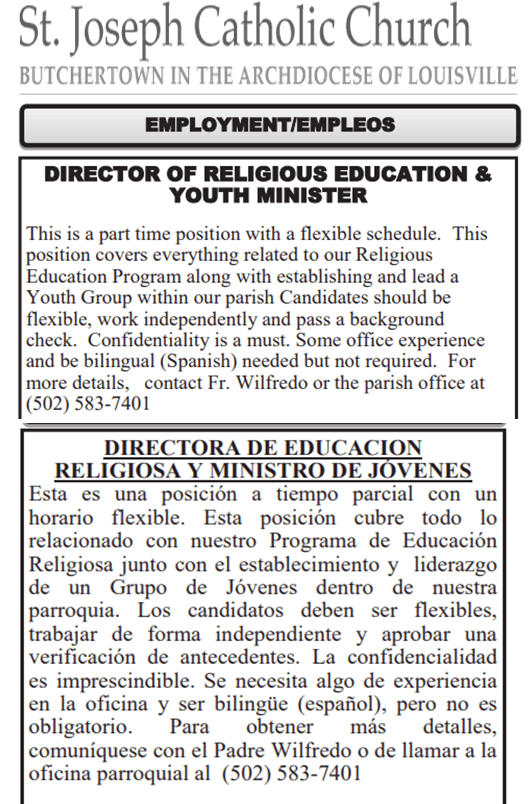 St. Joseph Catholic Church
BUTCHERTOWN IN THE ARCHDIOCESE OF LOUISVILLE

EMPLOYMENT/EMPLEOS

DIRECTOR OF RELIGIOUS EDUCATION & YOUTH MINISTER

This is a part time position with a flexible schedule. This position covers everything related to our Religious Education Program along with establishing and lead a Youth Group within our parish Candidates should be flexible, work independently and pass a background check. Confidentiality is a must. Some office experience and be bilingual (Spanish) needed but not required. For more details, contact Fr. Wilfredo or the parish office at (502) 583-7401

DIRECTORA DE EDUCACION RELIGIOSA Y MINISTRO DE JÓVENES

Esta es una posición a tiempo parcial con un horario flexible. Esta posición cubre todo lo relacionado con nuestro Programa de Educación Religiosa junto con el establecimiento y liderazgo de un Grupo de Jóvenes dentro de nuestra parroquia. Los candidatos deben ser flexibles, trabajar de forma independiente y aprobar una verificación de antecedentes. La confidencialidad es imprescindible. Se necesita algo de experiencia en la oficina y ser bilingüe (español), pero no es obligatorio. Para obtener más detalles, comuníquese con el Padre Wilfredo o de llamar a la oficina parroquial al (502) 583-7401